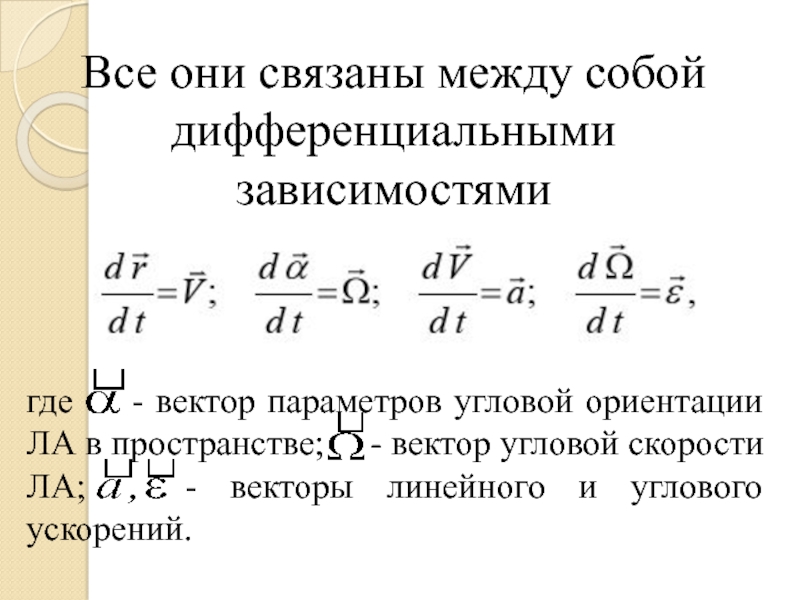 Все они связаны между собой дифференциальными зависимостями

$\frac{d\vec{r}}{dt}=\vec{V};\quad \frac{d\vec{\alpha}}{dt}=\vec{\Omega};\quad \frac{d\vec{V}}{dt}=\vec{a};\quad \frac{d\vec{\Omega}}{dt}=\vec{\varepsilon},$

где $\vec{\alpha}$ - вектор параметров угловой ориентации ЛА в пространстве; $\vec{\Omega}$ - вектор угловой скорости ЛА; $\vec{a}, \vec{\varepsilon}$ - векторы линейного и углового ускорений.